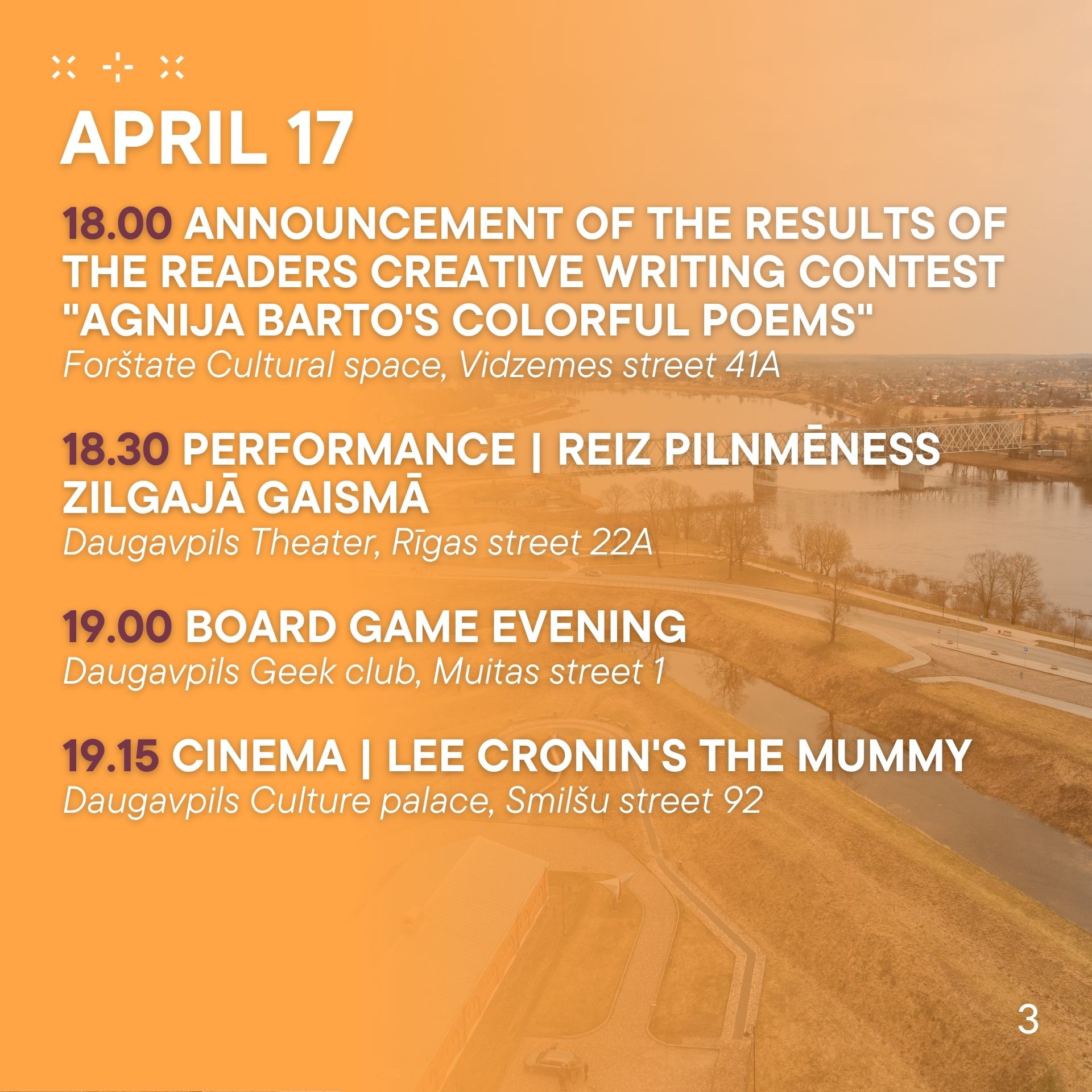 APRIL 17

18.00 ANNOUNCEMENT OF THE RESULTS OF THE READERS CREATIVE WRITING CONTEST "AGNIJA BARTO'S COLORFUL POEMS"
Forštate Cultural space, Vidzemes street 41A

18.30 PERFORMANCE | REIZ PILNMĒNESS ZILGAJĀ GAISMĀ
Daugavpils Theater, Rīgas street 22A

19.00 BOARD GAME EVENING
Daugavpils Geek club, Muitas street 1

19.15 CINEMA | LEE CRONIN'S THE MUMMY
Daugavpils Culture palace, Smilšu street 92

3